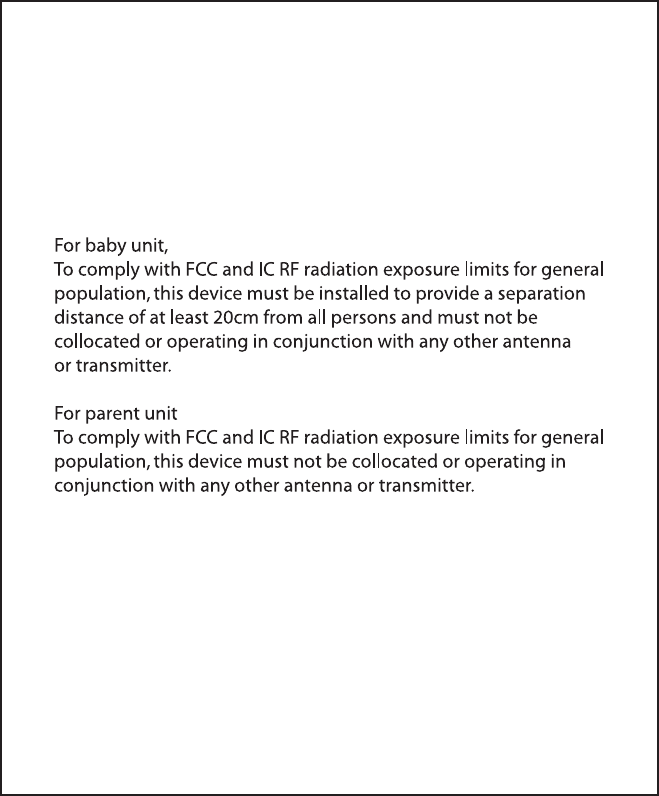 For baby unit,
To comply with FCC and IC RF radiation exposure limits for general population, this device must be installed to provide a separation distance of at least 20cm from all persons and must not be collocated or operating in conjunction with any other antenna or transmitter.

For parent unit
To comply with FCC and IC RF radiation exposure limits for general population, this device must not be collocated or operating in conjunction with any other antenna or transmitter.